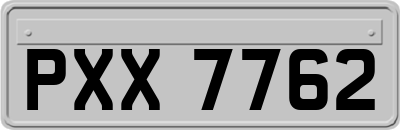 PXX 7762